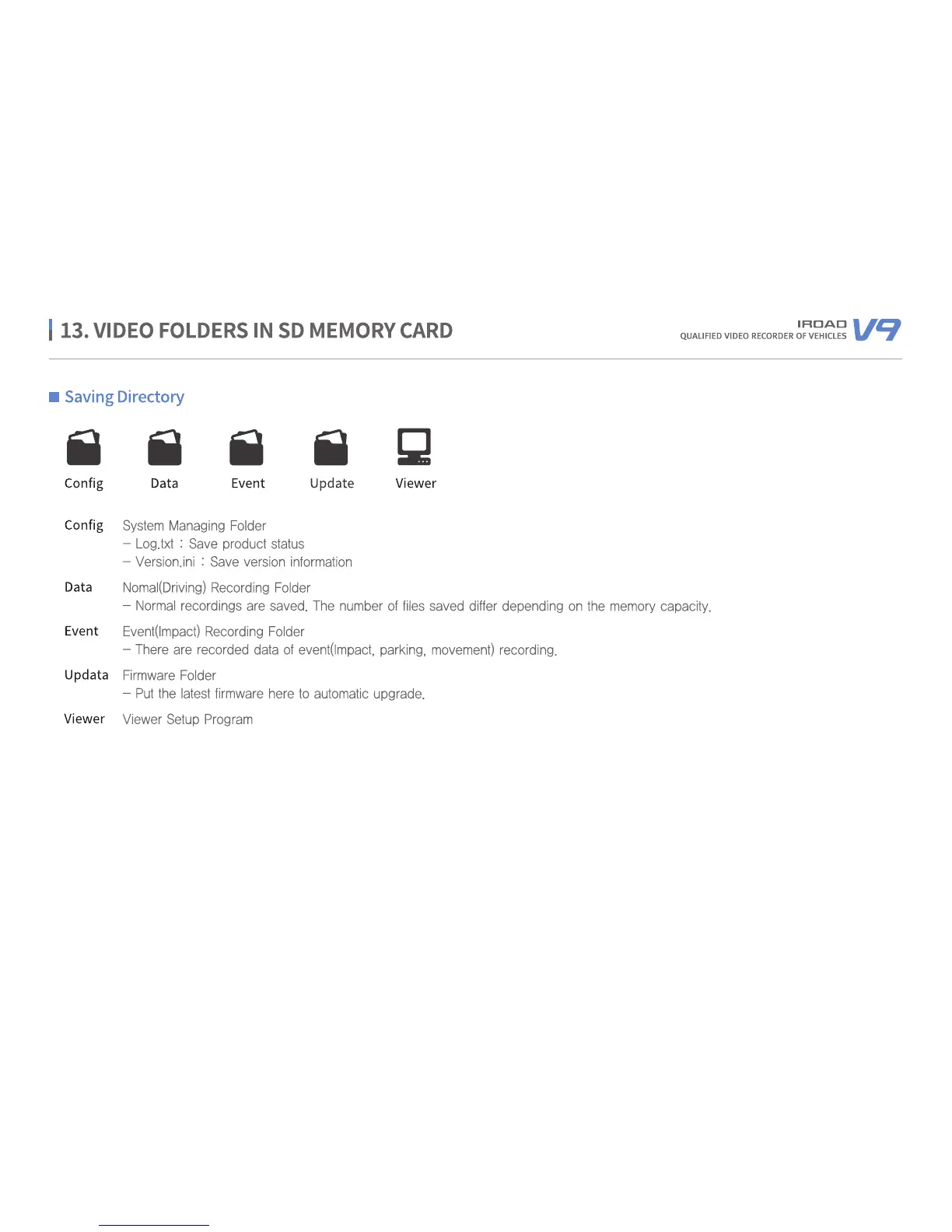 13. VIDEO FOLDERS IN SD MEMORY CARD

IROAD
QUALIFIED VIDEO RECORDER OF VEHICLES V9

Saving Directory

Config Data Event Update Viewer

Config System Managing Folder
- Log.txt : Save product status
- Version.ini : Save version information

Data Nomal(Driving) Recording Folder
- Normal recordings are saved. The number of files saved differ depending on the memory capacity.

Event Event(Impact) Recording Folder
- There are recorded data of event(Impact, parking, movement) recording.

Updata Firmware Folder
- Put the latest firmware here to automatic upgrade.

Viewer Viewer Setup Program